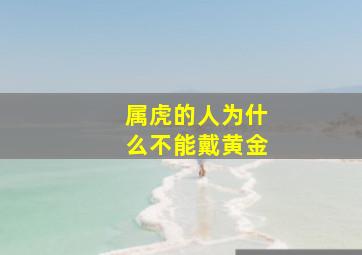 属虎的人为什么不能戴黄金